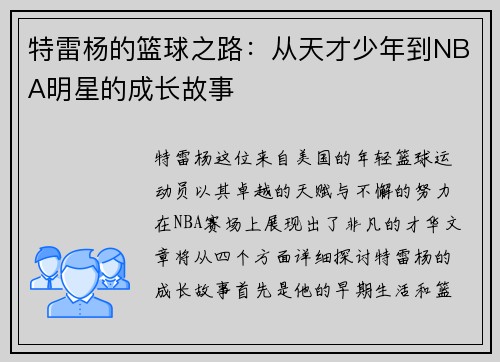 特雷杨的篮球之路：从天才少年到NBA明星的成长故事

特雷杨这位来自美国的年轻篮球运动员以其卓越的天赋与不懈的努力在NBA赛场上展现出了非凡的才华文章将从四个方面详细探讨特雷杨的成长故事首先是他的早期生活和篮